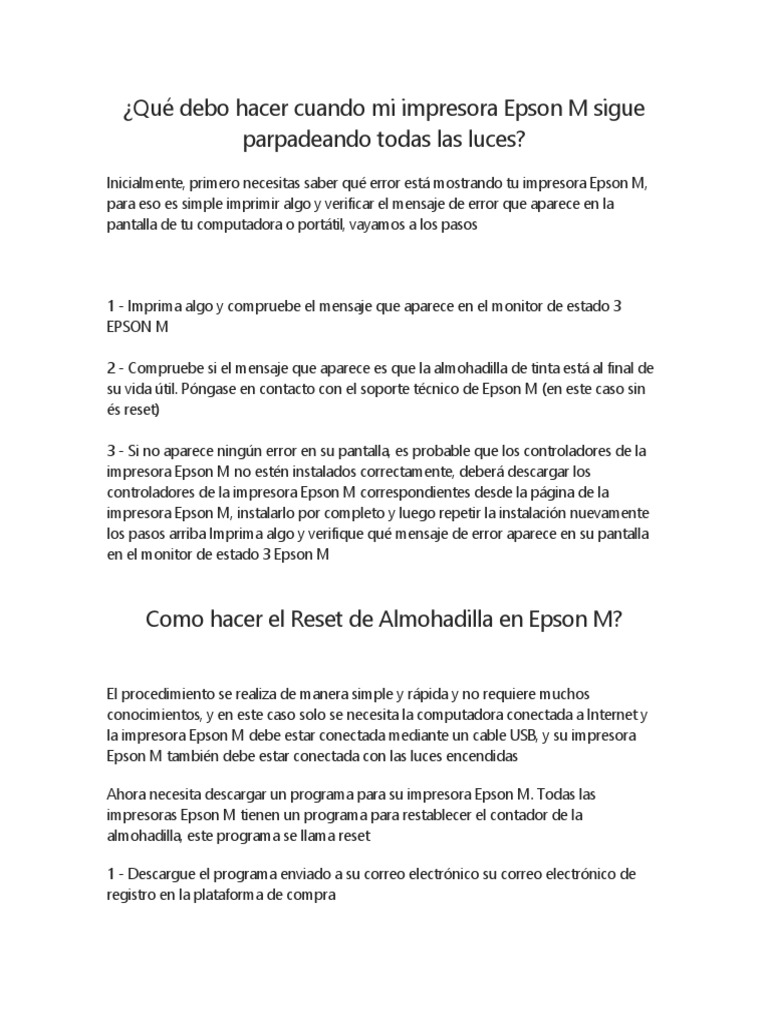 ¿Qué debo hacer cuando mi impresora Epson M sigue parpadeando todas las luces?

Inicialmente, primero necesitas saber qué error está mostrando tu impresora Epson M, para eso es simple imprimir algo y verificar el mensaje de error que aparece en la pantalla de tu computadora o portátil, vayamos a los pasos

1 - Imprima algo y compruebe el mensaje que aparece en el monitor de estado 3 EPSON M

2 - Compruebe si el mensaje que aparece es que la almohadilla de tinta está al final de su vida útil. Póngase en contacto con el soporte técnico de Epson M (en este caso sin és reset)

3 - Si no aparece ningún error en su pantalla, es probable que los controladores de la impresora Epson M no estén instalados correctamente, deberá descargar los controladores de la impresora Epson M correspondientes desde la página de la impresora Epson M, instalarlo por completo y luego repetir la instalación nuevamente los pasos arriba Imprima algo y verifique qué mensaje de error aparece en su pantalla en el monitor de estado 3 Epson M

Como hacer el Reset de Almohadilla en Epson M?

El procedimiento se realiza de manera simple y rápida y no requiere muchos conocimientos, y en este caso solo se necesita la computadora conectada a Internet y la impresora Epson M debe estar conectada mediante un cable USB, y su impresora Epson M también debe estar conectada con las luces encendidas

Ahora necesita descargar un programa para su impresora Epson M. Todas las impresoras Epson M tienen un programa para restablecer el contador de la almohadilla, este programa se llama reset

1 - Descargue el programa enviado a su correo electrónico su correo electrónico de registro en la plataforma de compra